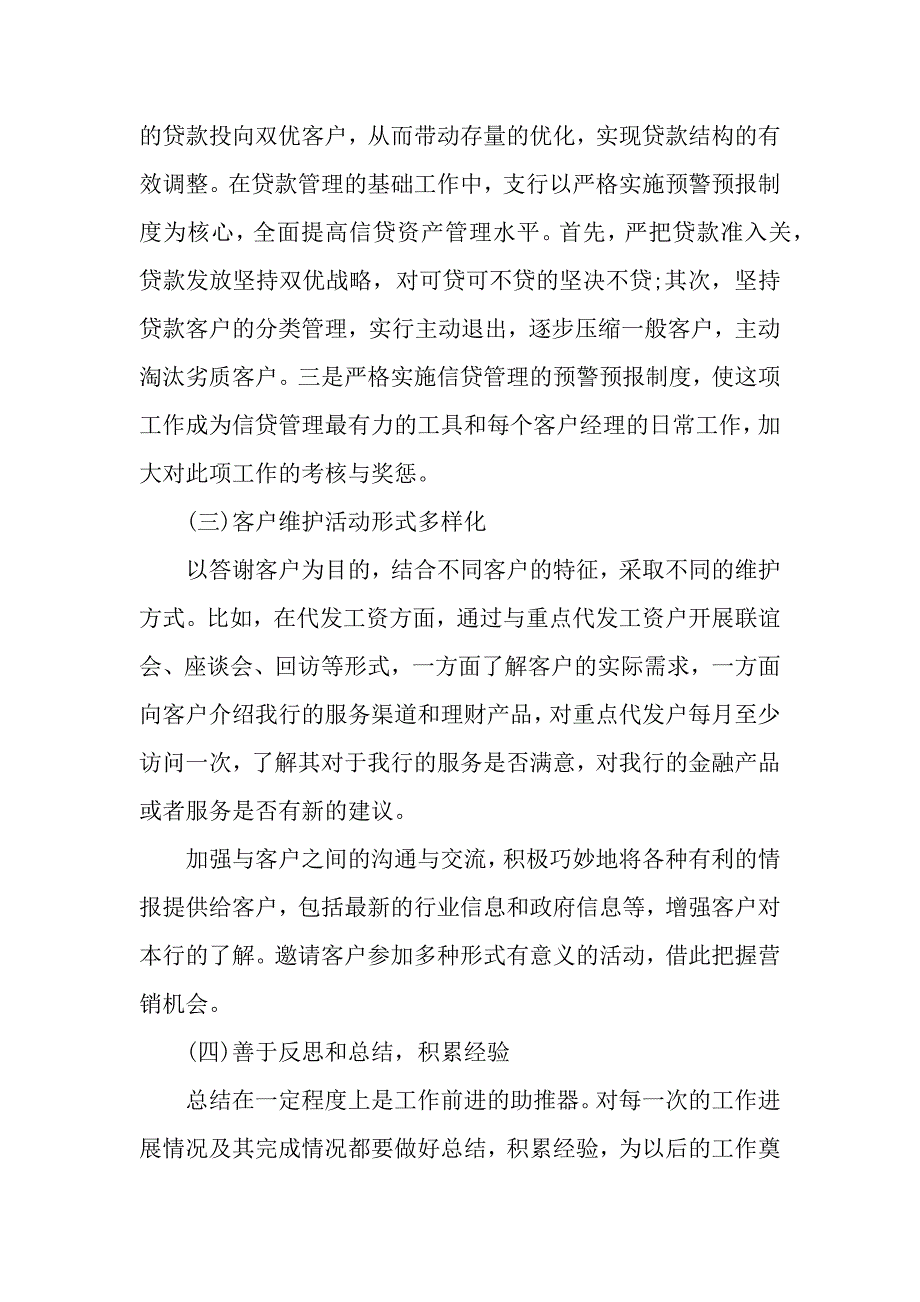 的贷款投向双优客户，从而带动存量的优化，实现贷款结构的有效调整。在贷款管理的基础工作中，支行以严格实施预警预报制度为核心，全面提高信贷资产管理水平。首先，严把贷款准入关，贷款发放坚持双优战略，对可贷可不贷的坚决不贷;其次，坚持贷款客户的分类管理，实行主动退出，逐步压缩一般客户，主动淘汰劣质客户。三是严格实施信贷管理的预警预报制度，使这项工作成为信贷管理最有力的工具和每个客户经理的日常工作，加大对此项工作的考核与奖惩。

(三)客户维护活动形式多样化

以答谢客户为目的，结合不同客户的特征，采取不同的维护方式。比如，在代发工资方面，通过与重点代发工资户开展联谊会、座谈会、回访等形式，一方面了解客户的实际需求，一方面向客户介绍我行的服务渠道和理财产品，对重点代发户每月至少访问一次，了解其对于我行的服务是否满意，对我行的金融产品或者服务是否有新的建议。

加强与客户之间的沟通与交流，积极巧妙地将各种有利的情报提供给客户，包括最新的行业信息和政府信息等，增强客户对本行的了解。邀请客户参加多种形式有意义的活动，借此把握营销机会。

(四)善于反思和总结，积累经验

总结在一定程度上是工作前进的助推器。对每一次的工作进展情况及其完成情况都要做好总结，积累经验，为以后的工作奠